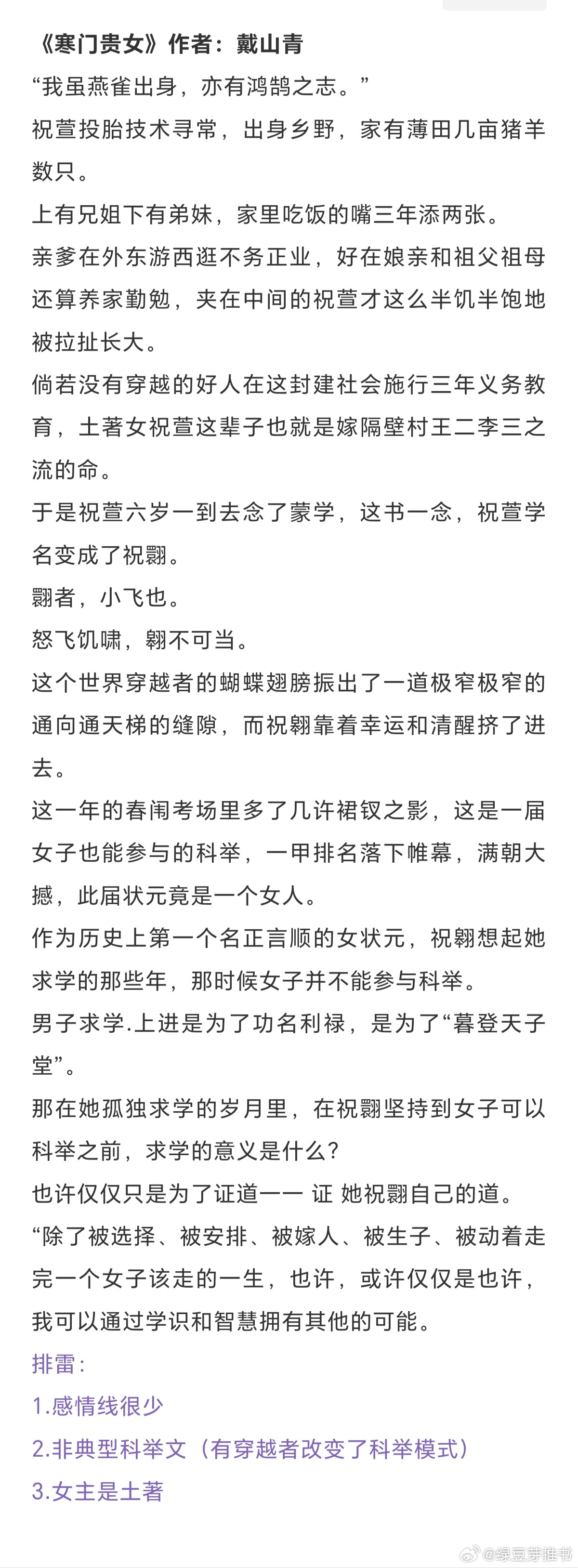 《寒门贵女》作者：戴山青

“我虽燕雀出身，亦有鸿鹄之志。”

祝萱投胎技术寻常，出身乡野，家有薄田几亩猪羊数只。

上有兄姐下有弟妹，家里吃饭的嘴三年添两张。

亲爹在外东游西逛不务正业，好在娘亲和祖父祖母还算养家勤勉，夹在中间的祝萱才这么半饥半饱地被拉扯长大。

倘若没有穿越的好人在这封建社会施行三年义务教育，土著女祝萱这辈子也就是嫁隔壁村王二李三之流的命。

于是祝萱六岁一到去念了蒙学，这书一念，祝萱学名变成了祝翾。

翾者，小飞也。

怒飞饥啸，翱不可当。

这个世界穿越者的蝴蝶翅膀振出了一道极窄极窄的通向通天梯的缝隙，而祝翱靠着幸运和清醒挤了进去。

这一年的春闱考场里多了几许裙钗之影，这是一届女子也能参与的科举，一甲排名落下帷幕，满朝大撼，此届状元竟是一个女人。

作为历史上第一个名正言顺的女状元，祝翱想起她求学的那些年，那时候女子并不能参与科举。

男子求学.上进是为了功名利禄，是为了“暮登天子堂”。

那在她孤独求学的岁月里，在祝翾坚持到女子可以科举之前，求学的意义是什么？

也许仅仅只是为了证道一一 证 她祝翾自己的道。

“除了被选择、被安排、被嫁人、被生子、被动着走完一个女子该走的一生，也许，或许仅仅是也许，我可以通过学识和智慧拥有其他的可能。

排雷：

1.感情线很少

2.非典型科举文（有穿越者改变了科举模式）

3.女主是土著

@绿豆芽推书